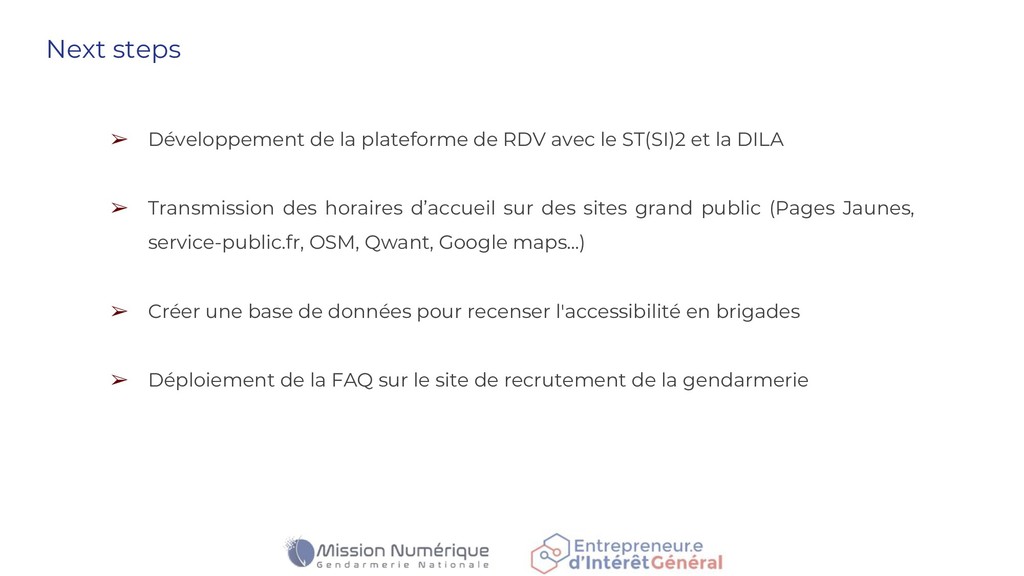 Next steps

➢ Développement de la plateforme de RDV avec le ST(SI)2 et la DILA

➢ Transmission des horaires d'accueil sur des sites grand public (Pages Jaunes, service-public.fr, OSM, Qwant, Google maps...)

➢ Créer une base de données pour recenser l'accessibilité en brigades

➢ Déploiement de la FAQ sur le site de recrutement de la gendarmerie

Mission Numérique
Gendarmerie Nationale

Entrepreneur.e d'Intérêt Général